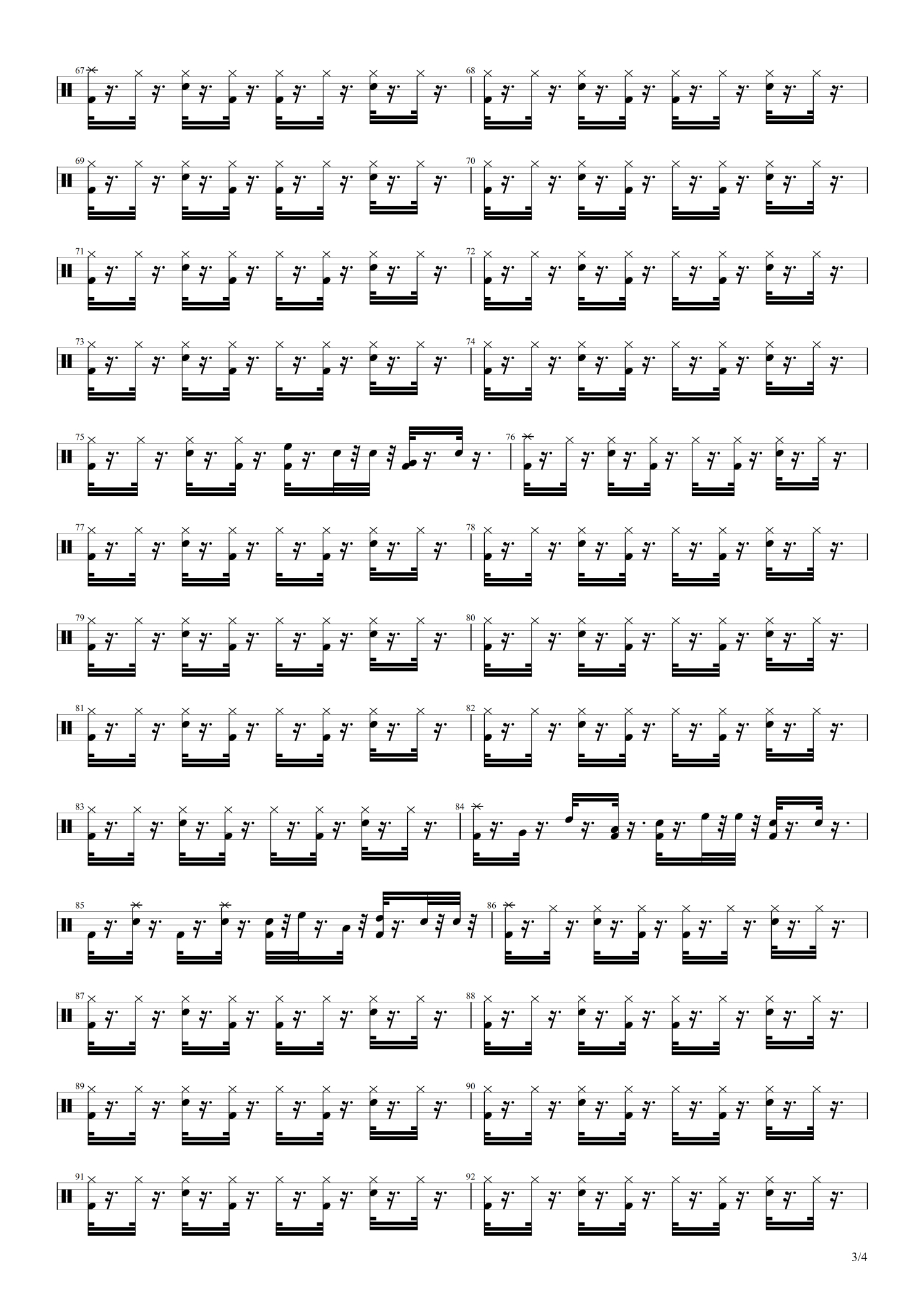 67

68

69

70

71

72

73

74

75

76

77

78

79

80

81

82

83

84

85

86

87

88

89

90

91

92

3/4